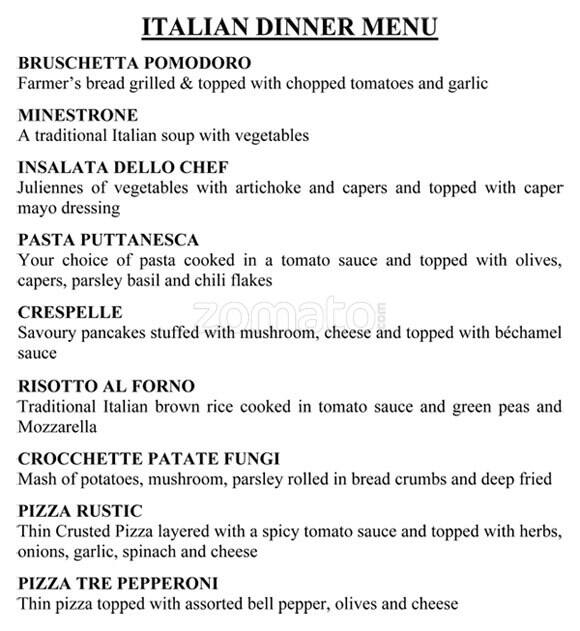 ITALIAN DINNER MENU

BRUSCHETTA POMODORO
Farmer's bread grilled & topped with chopped tomatoes and garlic

MINESTRONE
A traditional Italian soup with vegetables

INSALATA DELLO CHEF
Juliennes of vegetables with artichoke and capers and topped with caper mayo dressing

PASTA PUTTANESCA
Your choice of pasta cooked in a tomato sauce and topped with olives, capers, parsley basil and chili flakes

CRESPELLE
Savoury pancakes stuffed with mushroom, cheese and topped with béchamel sauce

zomato.com

RISOTTO AL FORNO
Traditional Italian brown rice cooked in tomato sauce and green peas and Mozzarella

CROCCHETTE PATATE FUNGI
Mash of potatoes, mushroom, parsley rolled in bread crumbs and deep fried

PIZZA RUSTIC
Thin Crusted Pizza layered with a spicy tomato sauce and topped with herbs, onions, garlic, spinach and cheese

PIZZA TRE PEPPERONI
Thin pizza topped with assorted bell pepper, olives and cheese